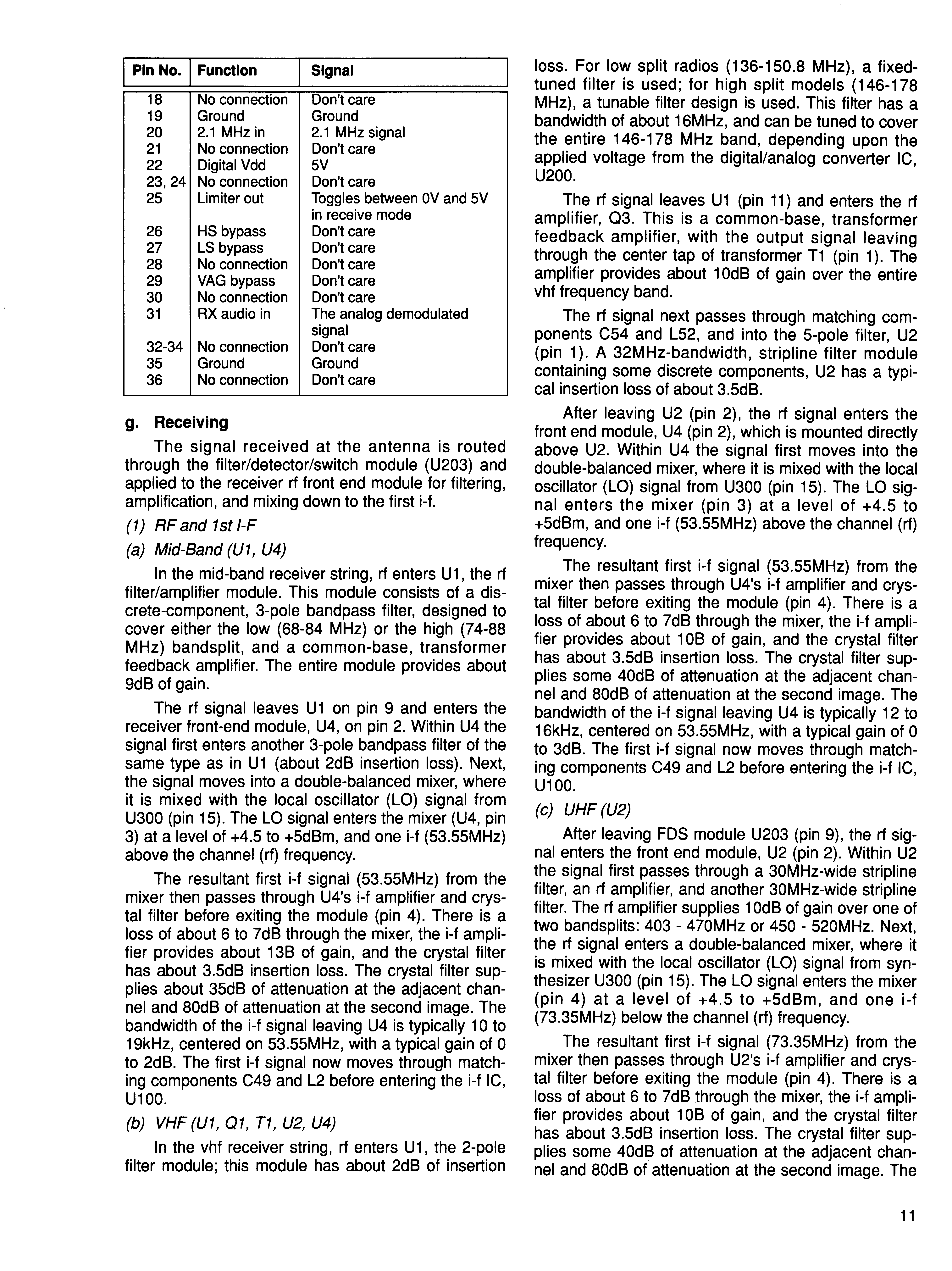 | Pin No. | Function | Signal |
|---|---|---|
| 18 | No connection | Don't care |
| 19 | Ground | Ground |
| 20 | 2.1 MHz in | 2.1 MHz signal |
| 21 | No connection | Don't care |
| 22 | Digital Vdd | 5V |
| 23, 24 | No connection | Don't care |
| 25 | Limiter out | Toggles between 0V and 5V in receive mode |
| 26 | HS bypass | Don't care |
| 27 | LS bypass | Don't care |
| 28 | No connection | Don't care |
| 29 | VAG bypass | Don't care |
| 30 | No connection | Don't care |
| 31 | RX audio in | The analog demodulated signal |
| 32-34 | No connection | Don't care |
| 35 | Ground | Ground |
| 36 | No connection | Don't care |

g. Receiving

The signal received at the antenna is routed through the filter/detector/switch module (U203) and applied to the receiver rf front end module for filtering, amplification, and mixing down to the first i-f.

(1) RF and 1st I-F

(a) Mid-Band (U1, U4)

In the mid-band receiver string, rf enters U1, the rf filter/amplifier module. This module consists of a discrete-component, 3-pole bandpass filter, designed to cover either the low (68-84 MHz) or the high (74-88 MHz) bandsplit, and a common-base, transformer feedback amplifier. The entire module provides about 9dB of gain.

The rf signal leaves U1 on pin 9 and enters the receiver front-end module, U4, on pin 2. Within U4 the signal first enters another 3-pole bandpass filter of the same type as in U1 (about 2dB insertion loss). Next, the signal moves into a double-balanced mixer, where it is mixed with the local oscillator (LO) signal from U300 (pin 15). The LO signal enters the mixer (U4, pin 3) at a level of +4.5 to +5dBm, and one i-f (53.55MHz) above the channel (rf) frequency.

The resultant first i-f signal (53.55MHz) from the mixer then passes through U4's i-f amplifier and crystal filter before exiting the module (pin 4). There is a loss of about 6 to 7dB through the mixer, the i-f amplifier provides about 13B of gain, and the crystal filter has about 3.5dB insertion loss. The crystal filter supplies about 35dB of attenuation at the adjacent channel and 80dB of attenuation at the second image. The bandwidth of the i-f signal leaving U4 is typically 10 to 19kHz, centered on 53.55MHz, with a typical gain of 0 to 2dB. The first i-f signal now moves through matching components C49 and L2 before entering the i-f IC, U100.

(b) VHF (U1, Q1, T1, U2, U4)

In the vhf receiver string, rf enters U1, the 2-pole filter module; this module has about 2dB of insertion loss. For low split radios (136-150.8 MHz), a fixed-tuned filter is used; for high split models (146-178 MHz), a tunable filter design is used. This filter has a bandwidth of about 16MHz, and can be tuned to cover the entire 146-178 MHz band, depending upon the applied voltage from the digital/analog converter IC, U200.

The rf signal leaves U1 (pin 11) and enters the rf amplifier, Q3. This is a common-base, transformer feedback amplifier, with the output signal leaving through the center tap of transformer T1 (pin 1). The amplifier provides about 10dB of gain over the entire vhf frequency band.

The rf signal next passes through matching components C54 and L52, and into the 5-pole filter, U2 (pin 1). A 32MHz-bandwidth, stripline filter module containing some discrete components, U2 has a typical insertion loss of about 3.5dB.

After leaving U2 (pin 2), the rf signal enters the front end module, U4 (pin 2), which is mounted directly above U2. Within U4 the signal first moves into the double-balanced mixer, where it is mixed with the local oscillator (LO) signal from U300 (pin 15). The LO signal enters the mixer (pin 3) at a level of +4.5 to +5dBm, and one i-f (53.55MHz) above the channel (rf) frequency.

The resultant first i-f signal (53.55MHz) from the mixer then passes through U4's i-f amplifier and crystal filter before exiting the module (pin 4). There is a loss of about 6 to 7dB through the mixer, the i-f amplifier provides about 10B of gain, and the crystal filter has about 3.5dB insertion loss. The crystal filter supplies some 40dB of attenuation at the adjacent channel and 80dB of attenuation at the second image. The bandwidth of the i-f signal leaving U4 is typically 12 to 16kHz, centered on 53.55MHz, with a typical gain of 0 to 3dB. The first i-f signal now moves through matching components C49 and L2 before entering the i-f IC, U100.

(c) UHF (U2)

After leaving FDS module U203 (pin 9), the rf signal enters the front end module, U2 (pin 2). Within U2 the signal first passes through a 30MHz-wide stripline filter, an rf amplifier, and another 30MHz-wide stripline filter. The rf amplifier supplies 10dB of gain over one of two bandsplits: 403 - 470MHz or 450 - 520MHz. Next, the rf signal enters a double-balanced mixer, where it is mixed with the local oscillator (LO) signal from synthesizer U300 (pin 15). The LO signal enters the mixer (pin 4) at a level of +4.5 to +5dBm, and one i-f (73.35MHz) below the channel (rf) frequency.

The resultant first i-f signal (73.35MHz) from the mixer then passes through U2's i-f amplifier and crystal filter before exiting the module (pin 4). There is a loss of about 6 to 7dB through the mixer, the i-f amplifier provides about 10B of gain, and the crystal filter has about 3.5dB insertion loss. The crystal filter supplies some 40dB of attenuation at the adjacent channel and 80dB of attenuation at the second image. The

11